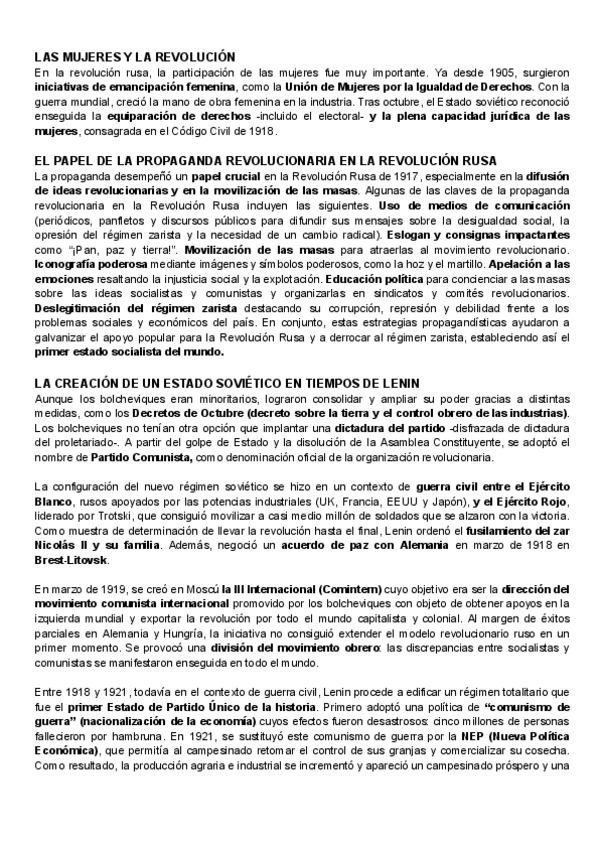 LAS MUJERES Y LA REVOLUCIÓN
En la revolución rusa, la participación de las mujeres fue muy importante. Ya desde 1905, surgieron iniciativas de emancipación femenina, como la Unión de Mujeres por la Igualdad de Derechos. Con la guerra mundial, creció la mano de obra femenina en la industria. Tras octubre, el Estado soviético reconoció enseguida la equiparación de derechos -incluido el electoral- y la plena capacidad jurídica de las mujeres, consagrada en el Código Civil de 1918.

EL PAPEL DE LA PROPAGANDA REVOLUCIONARIA EN LA REVOLUCIÓN RUSA
La propaganda desempeñó un papel crucial en la Revolución Rusa de 1917, especialmente en la difusión de ideas revolucionarias y en la movilización de las masas. Algunas de las claves de la propaganda revolucionaria en la Revolución Rusa incluyen las siguientes. Uso de medios de comunicación (periódicos, panfletos y discursos públicos para difundir sus mensajes sobre la desigualdad social, la opresión del régimen zarista y la necesidad de un cambio radical). Eslogan y consignas impactantes como "¡Pan, paz y tierra!". Movilización de las masas para atraerlas al movimiento revolucionario. Iconografía poderosa mediante imágenes y símbolos poderosos, como la hoz y el martillo. Apelación a las emociones resaltando la injusticia social y la explotación. Educación política para concienciar a las masas sobre las ideas socialistas y comunistas y organizarlas en sindicatos y comités revolucionarios. Deslegitimación del régimen zarista destacando su corrupción, represión y debilidad frente a los problemas sociales y económicos del país. En conjunto, estas estrategias propagandísticas ayudaron a galvanizar el apoyo popular para la Revolución Rusa y a derrocar al régimen zarista, estableciendo así el primer estado socialista del mundo.

LA CREACIÓN DE UN ESTADO SOVIÉTICO EN TIEMPOS DE LENIN
Aunque los bolcheviques eran minoritarios, lograron consolidar y ampliar su poder gracias a distintas medidas, como los Decretos de Octubre (decreto sobre la tierra y el control obrero de las industrias). Los bolcheviques no tenían otra opción que implantar una dictadura del partido -disfrazada de dictadura del proletariado-. A partir del golpe de Estado y la disolución de la Asamblea Constituyente, se adoptó el nombre de Partido Comunista, como denominación oficial de la organización revolucionaria.

La configuración del nuevo régimen soviético se hizo en un contexto de guerra civil entre el Ejército Blanco, rusos apoyados por las potencias industriales (UK, Francia, EEUU y Japón), y el Ejército Rojo, liderado por Trotski, que consiguió movilizar a casi medio millón de soldados que se alzaron con la victoria. Como muestra de determinación de llevar la revolución hasta el final, Lenin ordenó el fusilamiento del zar Nicolás II y su familia. Además, negoció un acuerdo de paz con Alemania en marzo de 1918 en Brest-Litovsk.

En marzo de 1919, se creó en Moscú la III Internacional (Comintern) cuyo objetivo era ser la dirección del movimiento comunista internacional promovido por los bolcheviques con objeto de obtener apoyos en la izquierda mundial y exportar la revolución por todo el mundo capitalista y colonial. Al margen de éxitos parciales en Alemania y Hungría, la iniciativa no consiguió extender el modelo revolucionario ruso en un primer momento. Se provocó una división del movimiento obrero: las discrepancias entre socialistas y comunistas se manifestaron enseguida en todo el mundo.

Entre 1918 y 1921, todavía en el contexto de guerra civil, Lenin procede a edificar un régimen totalitario que fue el primer Estado de Partido Único de la historia. Primero adoptó una política de "comunismo de guerra" (nacionalización de la economía) cuyos efectos fueron desastrosos: cinco millones de personas fallecieron por hambruna. En 1921, se sustituyó este comunismo de guerra por la NEP (Nueva Política Económica), que permitía al campesinado retomar el control de sus granjas y comercializar su cosecha. Como resultado, la producción agraria e industrial se incrementó y apareció un campesinado próspero y una